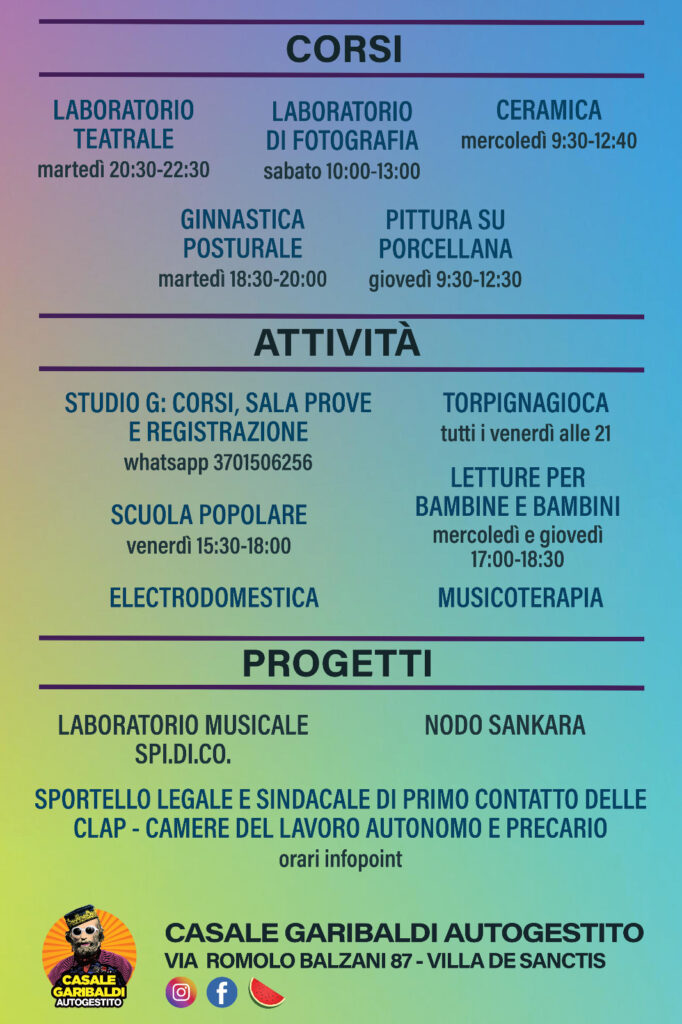 CORSI

LABORATORIO TEATRALE
martedì 20:30-22:30

LABORATORIO DI FOTOGRAFIA
sabato 10:00-13:00

CERAMICA
mercoledì 9:30-12:40

GINNASTICA POSTURALE
martedì 18:30-20:00

PITTURA SU PORCELLANA
giovedì 9:30-12:30

ATTIVITÀ

STUDIO G: CORSI, SALA PROVE E REGISTRAZIONE
whatsapp 3701506256

SCUOLA POPOLARE
venerdì 15:30-18:00

ELECTRODOMESTICA

TORPIGNAGIOCA
tutti i venerdì alle 21

LETTURE PER BAMBINE E BAMBINI
mercoledì e giovedì
17:00-18:30

MUSICOTERAPIA

PROGETTI

LABORATORIO MUSICALE SPI.DI.CO.

NODO SANKARA

SPORTELLO LEGALE E SINDACALE DI PRIMO CONTATTO DELLE CLAP - CAMERE DEL LAVORO AUTONOMO E PRECARIO
orari infopoint

CASALE GARIBALDI AUTOGESTITO

CASALE GARIBALDI AUTOGESTITO
VIA ROMOLO BALZANI 87 - VILLA DE SANCTIS